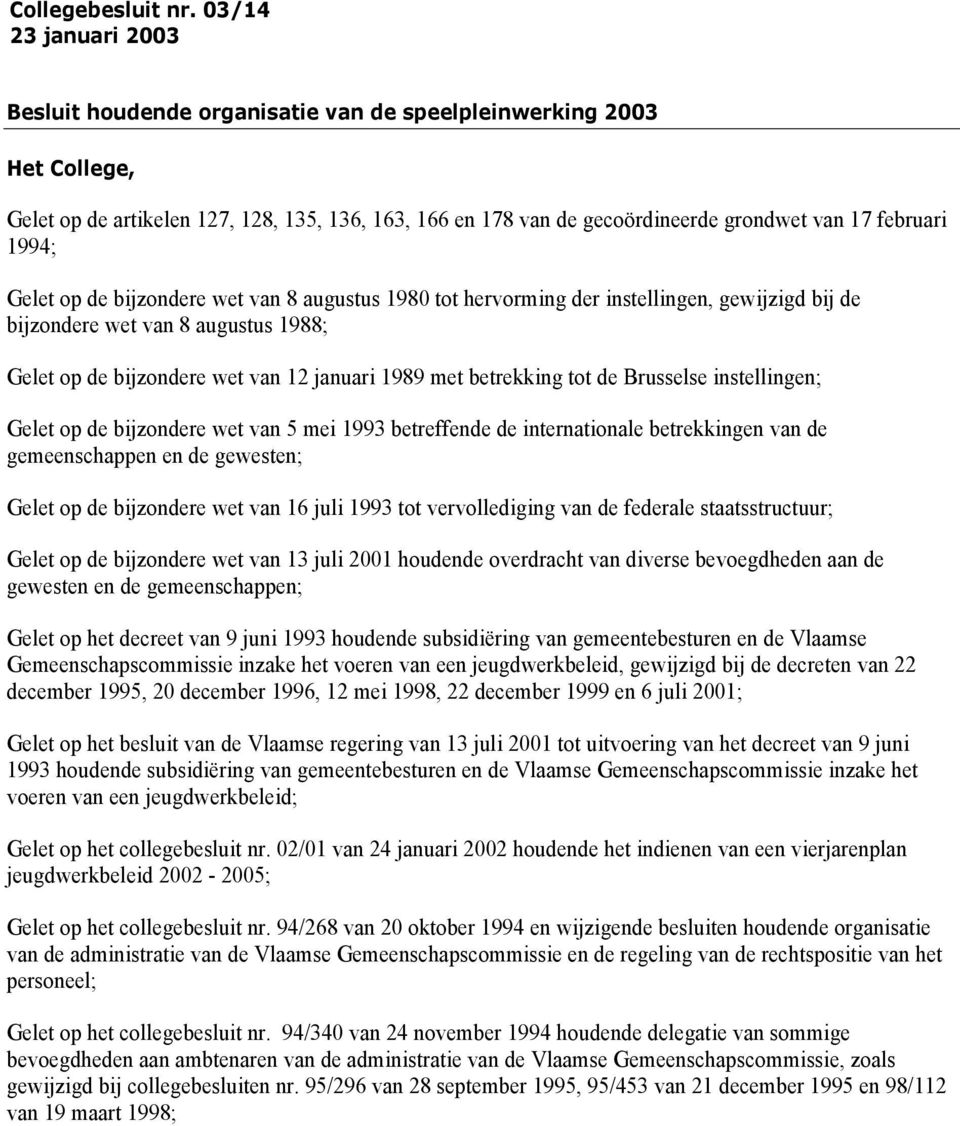 Collegebesluit nr. 03/14
23 januari 2003

Besluit houdende organisatie van de speelpleinwerking 2003

Het College,

Gelet op de artikelen 127, 128, 135, 136, 163, 166 en 178 van de gecoördineerde grondwet van 17 februari 1994;

Gelet op de bijzondere wet van 8 augustus 1980 tot hervorming der instellingen, gewijzigd bij de bijzondere wet van 8 augustus 1988;

Gelet op de bijzondere wet van 12 januari 1989 met betrekking tot de Brusselse instellingen;

Gelet op de bijzondere wet van 5 mei 1993 betreffende de internationale betrekkingen van de gemeenschappen en de gewesten;

Gelet op de bijzondere wet van 16 juli 1993 tot vervollediging van de federale staatsstructuur;

Gelet op de bijzondere wet van 13 juli 2001 houdende overdracht van diverse bevoegdheden aan de gewesten en de gemeenschappen;

Gelet op het decreet van 9 juni 1993 houdende subsidiëring van gemeentebesturen en de Vlaamse Gemeenschapscommissie inzake het voeren van een jeugdwerkbeleid, gewijzigd bij de decreten van 22 december 1995, 20 december 1996, 12 mei 1998, 22 december 1999 en 6 juli 2001;

Gelet op het besluit van de Vlaamse regering van 13 juli 2001 tot uitvoering van het decreet van 9 juni 1993 houdende subsidiëring van gemeentebesturen en de Vlaamse Gemeenschapscommissie inzake het voeren van een jeugdwerkbeleid;

Gelet op het collegebesluit nr. 02/01 van 24 januari 2002 houdende het indienen van een vierjarenplan jeugdwerkbeleid 2002 - 2005;

Gelet op het collegebesluit nr. 94/268 van 20 oktober 1994 en wijzigende besluiten houdende organisatie van de administratie van de Vlaamse Gemeenschapscommissie en de regeling van de rechtspositie van het personeel;

Gelet op het collegebesluit nr. 94/340 van 24 november 1994 houdende delegatie van sommige bevoegdheden aan ambtenaren van de administratie van de Vlaamse Gemeenschapscommissie, zoals gewijzigd bij collegebesluiten nr. 95/296 van 28 september 1995, 95/453 van 21 december 1995 en 98/112 van 19 maart 1998;